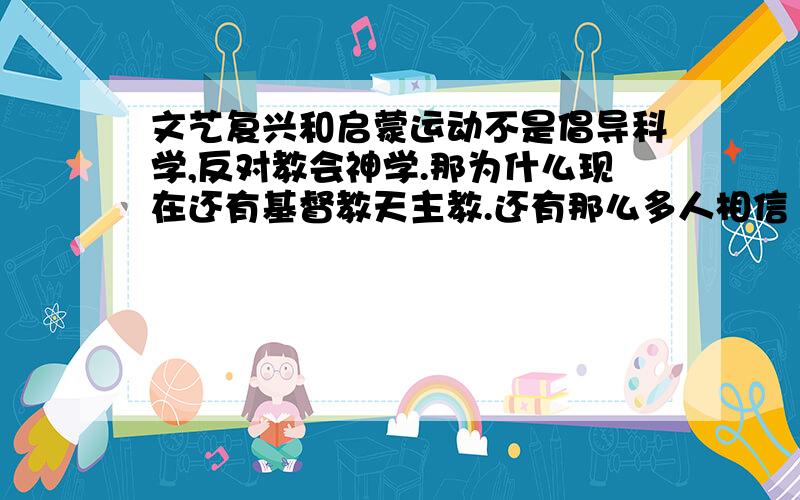 文艺复兴和启蒙运动不是倡导科学,反对教会神学.那为什么现在还有基督教天主教.还有那么多人相信